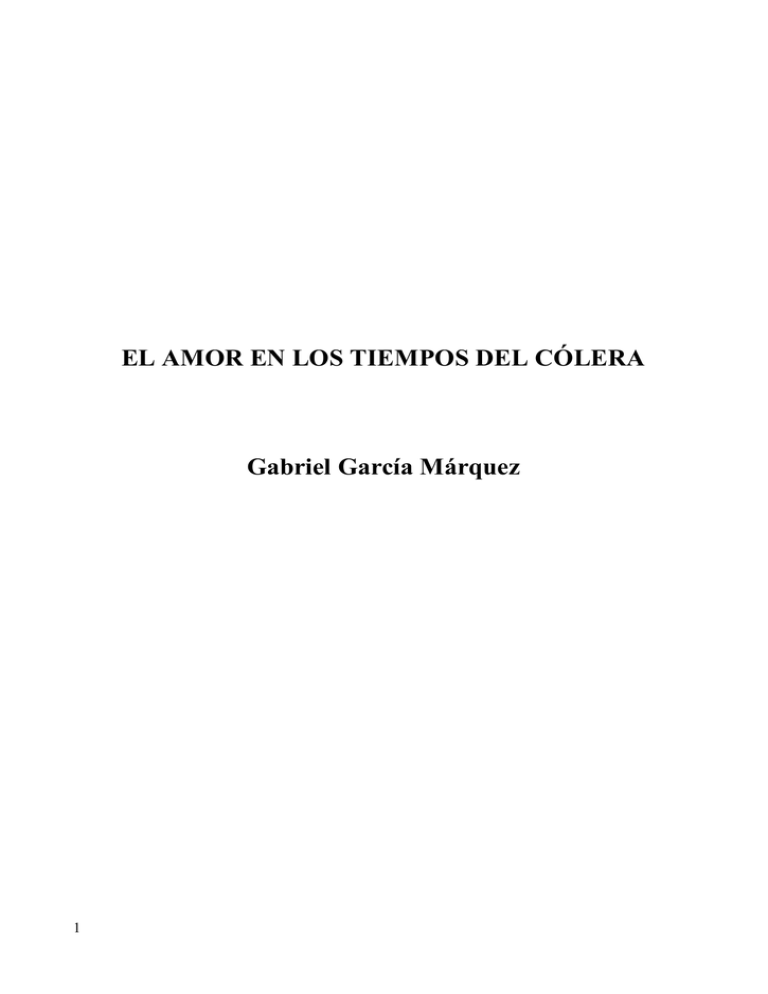 EL AMOR EN LOS TIEMPOS DEL CÓLERA

Gabriel García Márquez

1